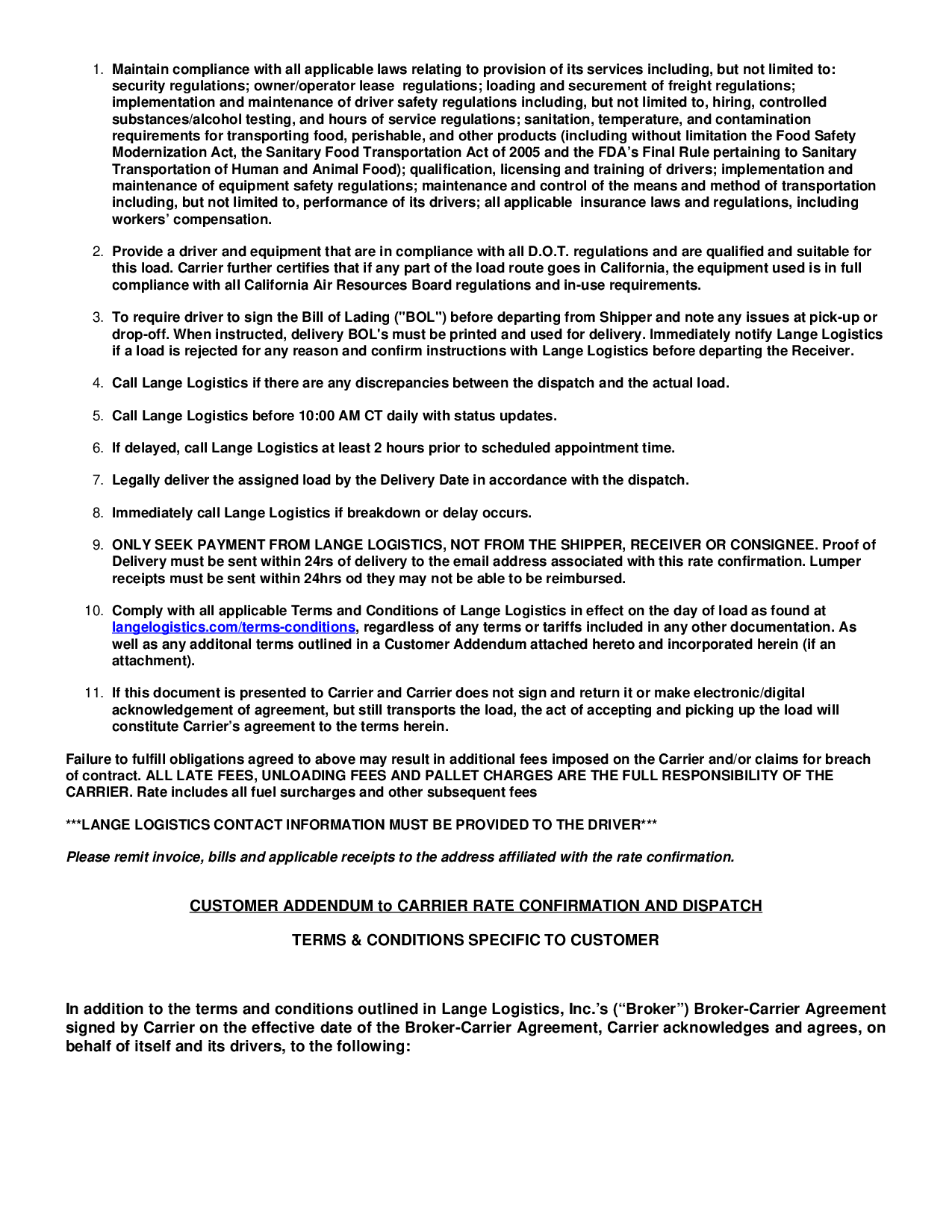 1. Maintain compliance with all applicable laws relating to provision of its services including, but not limited to: security regulations; owner/operator lease regulations; loading and securement of freight regulations; implementation and maintenance of driver safety regulations including, but not limited to, hiring, controlled substances/alcohol testing, and hours of service regulations; sanitation, temperature, and contamination requirements for transporting food, perishable, and other products (including without limitation the Food Safety Modernization Act, the Sanitary Food Transportation Act of 2005 and the FDA's Final Rule pertaining to Sanitary Transportation of Human and Animal Food); qualification, licensing and training of drivers; implementation and maintenance of equipment safety regulations; maintenance and control of the means and method of transportation including, but not limited to, performance of its drivers; all applicable insurance laws and regulations, including workers' compensation.

2. Provide a driver and equipment that are in compliance with all D.O.T. regulations and are qualified and suitable for this load. Carrier further certifies that if any part of the load route goes in California, the equipment used is in full compliance with all California Air Resources Board regulations and in-use requirements.

3. To require driver to sign the Bill of Lading ("BOL") before departing from Shipper and note any issues at pick-up or drop-off. When instructed, delivery BOL's must be printed and used for delivery. Immediately notify Lange Logistics if a load is rejected for any reason and confirm instructions with Lange Logistics before departing the Receiver.

4. Call Lange Logistics if there are any discrepancies between the dispatch and the actual load.

5. Call Lange Logistics before 10:00 AM CT daily with status updates.

6. If delayed, call Lange Logistics at least 2 hours prior to scheduled appointment time.

7. Legally deliver the assigned load by the Delivery Date in accordance with the dispatch.

8. Immediately call Lange Logistics if breakdown or delay occurs.

9. ONLY SEEK PAYMENT FROM LANGE LOGISTICS, NOT FROM THE SHIPPER, RECEIVER OR CONSIGNEE. Proof of Delivery must be sent within 24rs of delivery to the email address associated with this rate confirmation. Lumper receipts must be sent within 24hrs od they may not be able to be reimbursed.

10. Comply with all applicable Terms and Conditions of Lange Logistics in effect on the day of load as found at langelogistics.com/terms-conditions, regardless of any terms or tariffs included in any other documentation. As well as any additonal terms outlined in a Customer Addendum attached hereto and incorporated herein (if an attachment).

11. If this document is presented to Carrier and Carrier does not sign and return it or make electronic/digital acknowledgement of agreement, but still transports the load, the act of accepting and picking up the load will constitute Carrier's agreement to the terms herein.

Failure to fulfill obligations agreed to above may result in additional fees imposed on the Carrier and/or claims for breach of contract. ALL LATE FEES, UNLOADING FEES AND PALLET CHARGES ARE THE FULL RESPONSIBILITY OF THE CARRIER. Rate includes all fuel surcharges and other subsequent fees

***LANGE LOGISTICS CONTACT INFORMATION MUST BE PROVIDED TO THE DRIVER***

Please remit invoice, bills and applicable receipts to the address affiliated with the rate confirmation.

CUSTOMER ADDENDUM to CARRIER RATE CONFIRMATION AND DISPATCH

TERMS & CONDITIONS SPECIFIC TO CUSTOMER

In addition to the terms and conditions outlined in Lange Logistics, Inc.'s ("Broker") Broker-Carrier Agreement signed by Carrier on the effective date of the Broker-Carrier Agreement, Carrier acknowledges and agrees, on behalf of itself and its drivers, to the following: